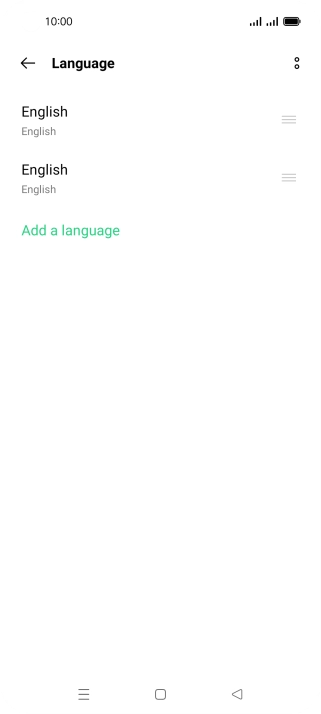 10:00

Language

English
English

English
English

Add a language